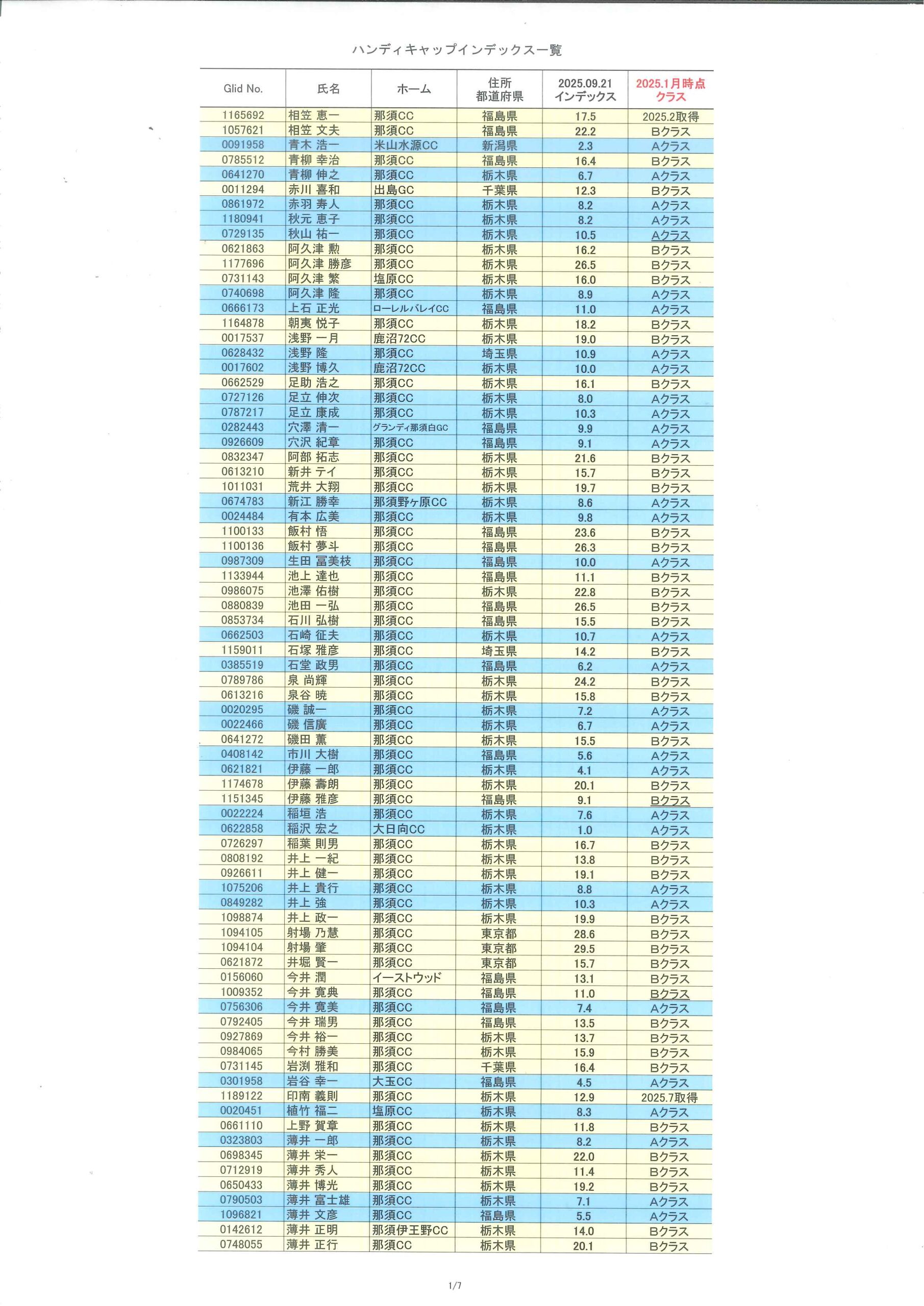 ハンディキャップインデックス一覧

| Glid No. | 氏名 | ホーム | 住所 都道府県 | 2025.09.21 インデックス | 2025.1月時点 クラス |
|---|---|---|---|---|---|
| 1165692 | 相笠 恵一 | 那須CC | 福島県 | 17.5 | 2025.2取得 |
| 1057621 | 相笠 文夫 | 那須CC | 福島県 | 22.2 | Bクラス |
| 0091958 | 青木 浩一 | 米山水源CC | 新潟県 | 2.3 | Aクラス |
| 0785512 | 青柳 幸治 | 那須CC | 福島県 | 16.4 | Bクラス |
| 0641270 | 青柳 伸之 | 那須CC | 栃木県 | 6.7 | Aクラス |
| 0011294 | 赤川 喜和 | 出島GC | 千葉県 | 12.3 | Bクラス |
| 0861972 | 赤羽 寿人 | 那須CC | 栃木県 | 8.2 | Aクラス |
| 1180941 | 秋元 恵子 | 那須CC | 栃木県 | 8.2 | Aクラス |
| 0729135 | 秋山 祐一 | 那須CC | 栃木県 | 10.5 | Aクラス |
| 0621863 | 阿久津 勲 | 那須CC | 栃木県 | 16.2 | Bクラス |
| 1177696 | 阿久津 勝彦 | 那須CC | 栃木県 | 26.5 | Bクラス |
| 0731143 | 阿久津 繁 | 塩原CC | 栃木県 | 16.0 | Bクラス |
| 0740698 | 阿久津 隆 | 那須CC | 栃木県 | 8.9 | Aクラス |
| 0666173 | 上石 正光 | ローレルバレイCC | 福島県 | 11.0 | Aクラス |
| 1164878 | 朝夷 悦子 | 那須CC | 栃木県 | 18.2 | Bクラス |
| 0017537 | 浅野 一月 | 鹿沼72CC | 栃木県 | 19.0 | Bクラス |
| 0628432 | 浅野 隆 | 那須CC | 埼玉県 | 10.9 | Aクラス |
| 0017602 | 浅野 博久 | 鹿沼72CC | 栃木県 | 10.0 | Aクラス |
| 0662529 | 足助 浩之 | 那須CC | 栃木県 | 16.1 | Bクラス |
| 0727126 | 足立 伸次 | 那須CC | 栃木県 | 8.0 | Aクラス |
| 0787217 | 足立 康成 | 那須CC | 栃木県 | 10.3 | Aクラス |
| 0282443 | 穴澤 清一 | グランディ那須白GC | 福島県 | 9.9 | Aクラス |
| 0926609 | 穴沢 紀章 | 那須CC | 福島県 | 9.1 | Aクラス |
| 0832347 | 阿部 拓志 | 那須CC | 栃木県 | 21.6 | Bクラス |
| 0613210 | 新井 テイ | 那須CC | 栃木県 | 15.7 | Bクラス |
| 1011031 | 荒井 大翔 | 那須CC | 栃木県 | 19.7 | Bクラス |
| 0674783 | 新江 勝幸 | 那須野ヶ原CC | 栃木県 | 8.6 | Aクラス |
| 0024484 | 有本 広美 | 那須CC | 栃木県 | 9.8 | Aクラス |
| 1100133 | 飯村 悟 | 那須CC | 福島県 | 23.6 | Bクラス |
| 1100136 | 飯村 夢斗 | 那須CC | 福島県 | 26.3 | Bクラス |
| 0987309 | 生田 冨美枝 | 那須CC | 福島県 | 10.0 | Aクラス |
| 1133944 | 池上 達也 | 那須CC | 福島県 | 11.1 | Bクラス |
| 0986075 | 池澤 佑樹 | 那須CC | 栃木県 | 22.8 | Bクラス |
| 0880839 | 池田 一弘 | 那須CC | 福島県 | 26.5 | Bクラス |
| 0853734 | 石川 弘樹 | 那須CC | 福島県 | 15.5 | Bクラス |
| 0662503 | 石崎 征夫 | 那須CC | 栃木県 | 10.7 | Aクラス |
| 1159011 | 石塚 雅彦 | 那須CC | 埼玉県 | 14.2 | Bクラス |
| 0385519 | 石堂 政男 | 那須CC | 福島県 | 6.2 | Aクラス |
| 0789786 | 泉 尚輝 | 那須CC | 栃木県 | 24.2 | Bクラス |
| 0613216 | 泉谷 暁 | 那須CC | 栃木県 | 15.8 | Bクラス |
| 0020295 | 磯 誠一 | 那須CC | 栃木県 | 7.2 | Aクラス |
| 0022466 | 磯 信廣 | 那須CC | 栃木県 | 6.7 | Aクラス |
| 0641272 | 磯田 薫 | 那須CC | 栃木県 | 15.5 | Bクラス |
| 0408142 | 市川 大樹 | 那須CC | 福島県 | 5.6 | Aクラス |
| 0621821 | 伊藤 一郎 | 那須CC | 栃木県 | 4.1 | Aクラス |
| 1174678 | 伊藤 壽朗 | 那須CC | 栃木県 | 20.1 | Bクラス |
| 1151345 | 伊藤 雅彦 | 那須CC | 福島県 | 9.1 | Bクラス |
| 0022224 | 稲垣 浩 | 那須CC | 栃木県 | 7.6 | Aクラス |
| 0622858 | 稲沢 宏之 | 大日向CC | 栃木県 | 1.0 | Aクラス |
| 0726297 | 稲葉 則男 | 那須CC | 栃木県 | 16.7 | Bクラス |
| 0808192 | 井上 一紀 | 那須CC | 栃木県 | 13.8 | Bクラス |
| 0926611 | 井上 健一 | 那須CC | 栃木県 | 19.1 | Bクラス |
| 1075206 | 井上 貴行 | 那須CC | 栃木県 | 8.8 | Aクラス |
| 0849282 | 井上 強 | 那須CC | 栃木県 | 10.3 | Aクラス |
| 1098874 | 井上 政一 | 那須CC | 栃木県 | 19.9 | Bクラス |
| 1094105 | 射場 乃慧 | 那須CC | 東京都 | 28.6 | Bクラス |
| 1094104 | 射場 肇 | 那須CC | 東京都 | 29.5 | Bクラス |
| 0621872 | 井堀 賢一 | 那須CC | 東京都 | 15.7 | Bクラス |
| 0156060 | 今井 潤 | イーストウッド | 福島県 | 13.1 | Bクラス |
| 1009352 | 今井 寛典 | 那須CC | 福島県 | 11.0 | Bクラス |
| 0756306 | 今井 寛美 | 那須CC | 福島県 | 7.4 | Aクラス |
| 0792405 | 今井 瑞男 | 那須CC | 福島県 | 13.5 | Bクラス |
| 0927869 | 今井 裕一 | 那須CC | 栃木県 | 13.7 | Bクラス |
| 0984065 | 今村 勝美 | 那須CC | 栃木県 | 15.9 | Bクラス |
| 0731145 | 岩渕 雅和 | 那須CC | 千葉県 | 16.4 | Bクラス |
| 0301958 | 岩谷 幸一 | 大玉CC | 福島県 | 4.5 | Aクラス |
| 1189122 | 印南 義則 | 那須CC | 栃木県 | 12.9 | 2025.7取得 |
| 0020451 | 植竹 福二 | 塩原CC | 栃木県 | 8.3 | Aクラス |
| 0661110 | 上野 賀章 | 那須CC | 栃木県 | 11.8 | Bクラス |
| 0323803 | 薄井 一郎 | 那須CC | 栃木県 | 8.2 | Aクラス |
| 0698345 | 薄井 栄一 | 那須CC | 栃木県 | 22.0 | Bクラス |
| 0712919 | 薄井 秀人 | 那須CC | 栃木県 | 11.4 | Bクラス |
| 0650433 | 薄井 博光 | 那須CC | 栃木県 | 19.2 | Bクラス |
| 0790503 | 薄井 富士雄 | 那須CC | 栃木県 | 7.1 | Aクラス |
| 1096821 | 薄井 文彦 | 那須CC | 福島県 | 5.5 | Aクラス |
| 0142612 | 薄井 正明 | 那須伊王野CC | 栃木県 | 14.0 | Bクラス |
| 0748055 | 薄井 正行 | 那須CC | 栃木県 | 20.1 | Bクラス |

1/7